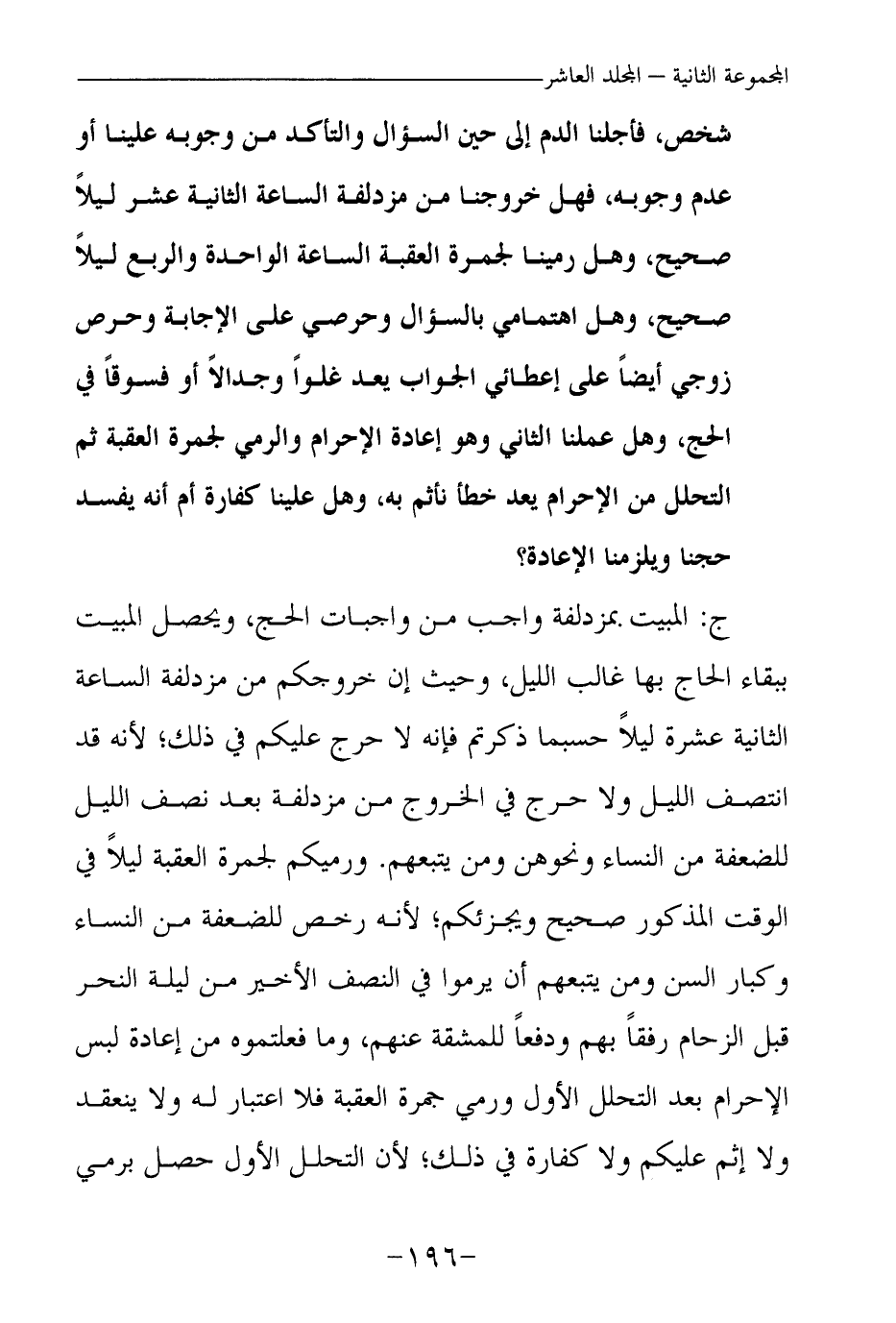 المجموعة الثانية – المجلد العاشر

شخص، فأجلنا الدم إلى حين السؤال والتأكد من وجوبه علينا أو عدم وجوبه، فهل خروجنا من مزدلفة الساعة الثانية عشر ليلاً صحيح، وهل رمينا لجمرة العقبة الساعة الواحدة والربع ليلاً صحيح، وهل اهتمامي بالسؤال وحرصي على الإجابة وحرص زوجي أيضاً على إعطائي الجواب يعد غلواً وجدالاً أو فسوقاً في الحج، وهل عملنا الثاني وهو إعادة الإحرام والرمي لجمرة العقبة ثم التحلل من الإحرام يعد خطأ نأثم به، وهل علينا كفارة أم أنه يفسد حجنا ويلزمنا الإعادة؟

ج: المبيت بمزدلفة واجب من واجبات الحج، ويحصل المبيت ببقاء الحاج بها غالب الليل، وحيث إن خروجكم من مزدلفة الساعة الثانية عشرة ليلاً حسبما ذكرتم فإنه لا حرج عليكم في ذلك؛ لأنه قد انتصف الليل ولا حرج في الخروج من مزدلفة بعد نصف الليل للضعفة من النساء ونحوهن ومن يتبعهم. ورميكم لجمرة العقبة ليلاً في الوقت المذكور صحيح ويجزئكم؛ لأنه رخص للضعفة من النساء وكبار السن ومن يتبعهم أن يرموا في النصف الأخير من ليلة النحر قبل الزحام رفقاً بهم ودفعاً للمشقة عنهم، وما فعلتموه من إعادة لبس الإحرام بعد التحلل الأول ورمي جمرة العقبة فلا اعتبار له ولا ينعقد ولا إثم عليكم ولا كفارة في ذلك؛ لأن التحلل الأول حصل برمي

-١٩٦-